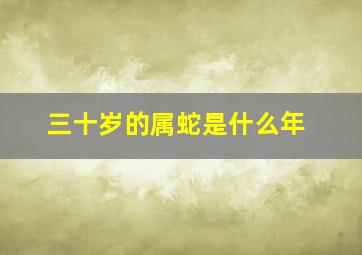 三十岁的属蛇是什么年